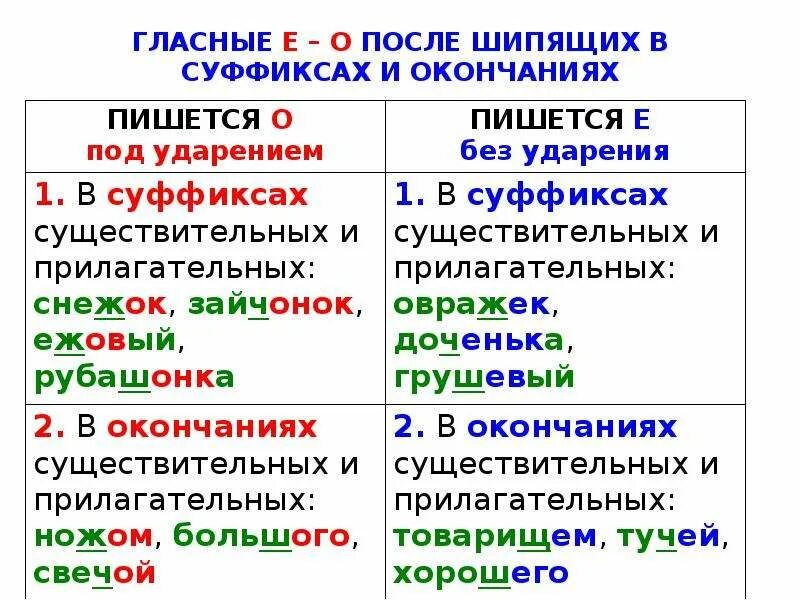 ГЛАСНЫЕ Е – О ПОСЛЕ ШИПЯЩИХ В СУФФИКСАХ И ОКОНЧАНИЯХ

| ПИШЕТСЯ О под ударением | ПИШЕТСЯ Е без ударения |
|---|---|
| 1. В суффиксах существительных и прилагательных: снежок, зайчонок, ежовый, рубашонка | 1. В суффиксах существительных и прилагательных: овражек, доченька, грушевый |
| 2. В окончаниях существительных и прилагательных: ножом, большого, свечой | 2. В окончаниях существительных и прилагательных: товарищем, тучей, хорошего |